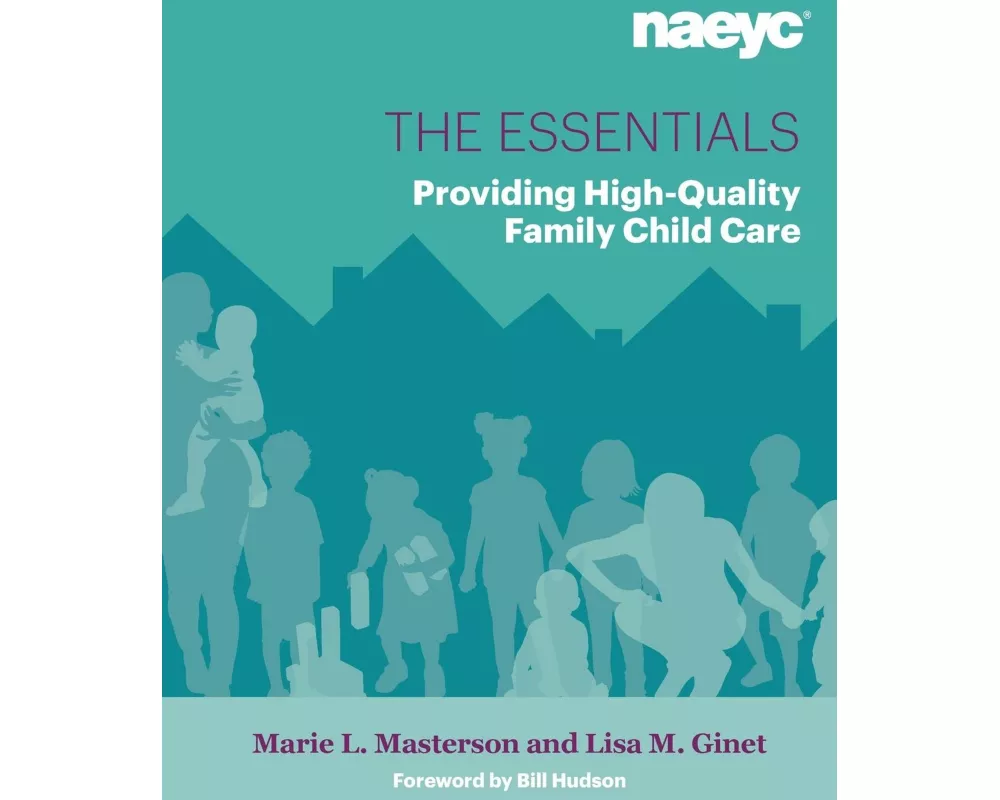 naeyc®

THE ESSENTIALS

Providing High-Quality Family Child Care

Marie L. Masterson and Lisa M. Ginet

Foreword by Bill Hudson